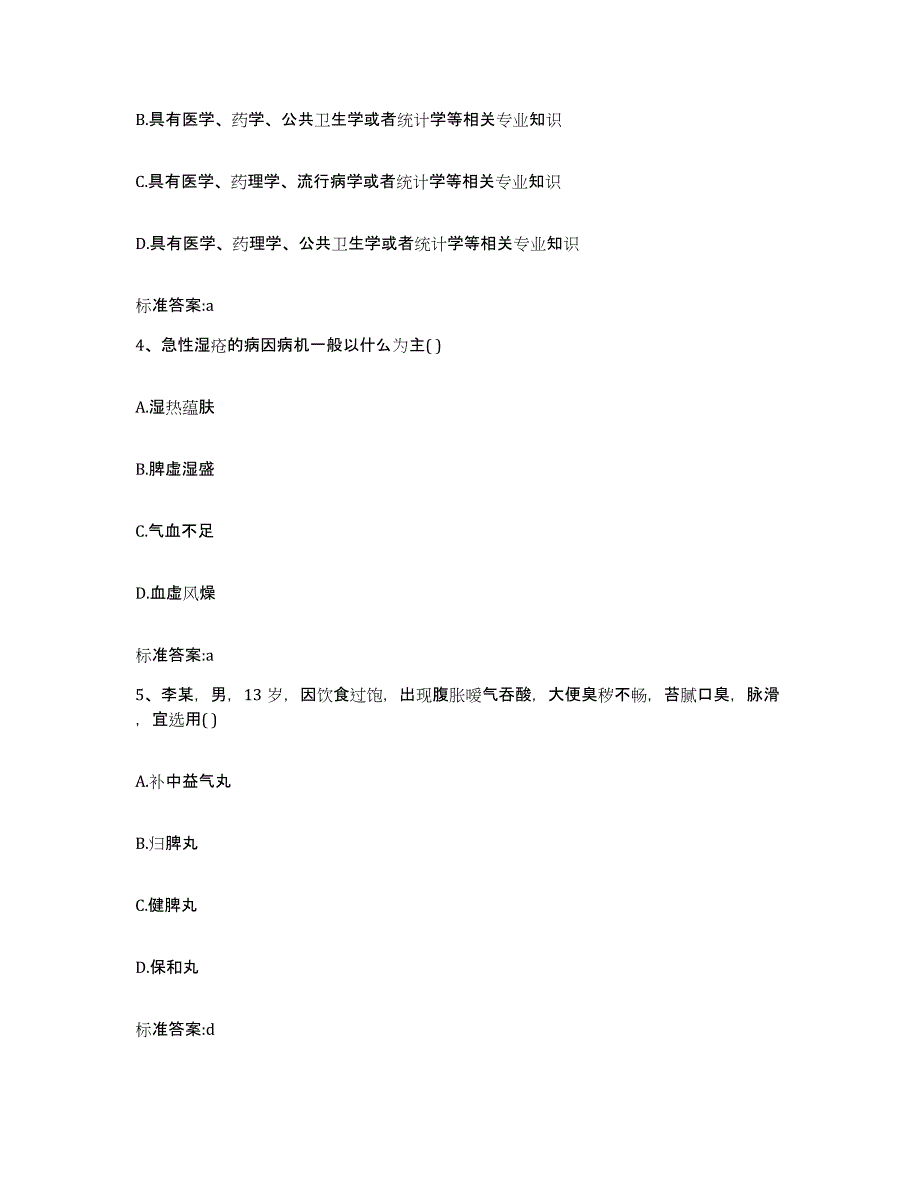 B.具有医学、药学、公共卫生学或者统计学等相关专业知识

C.具有医学、药理学、流行病学或者统计学等相关专业知识

D.具有医学、药理学、公共卫生学或者统计学等相关专业知识

标准答案:a

4、急性湿疮的病因病机一般以什么为主( )

A.湿热蕴肤

B.脾虚湿盛

C.气血不足

D.血虚风燥

标准答案:a

5、李某，男，13 岁，因饮食过饱，出现腹胀嗳气吞酸，大便臭秽不畅，苔腻口臭，脉滑，宜选用( )

A.补中益气丸

B.归脾丸

C.健脾丸

D.保和丸

标准答案:d